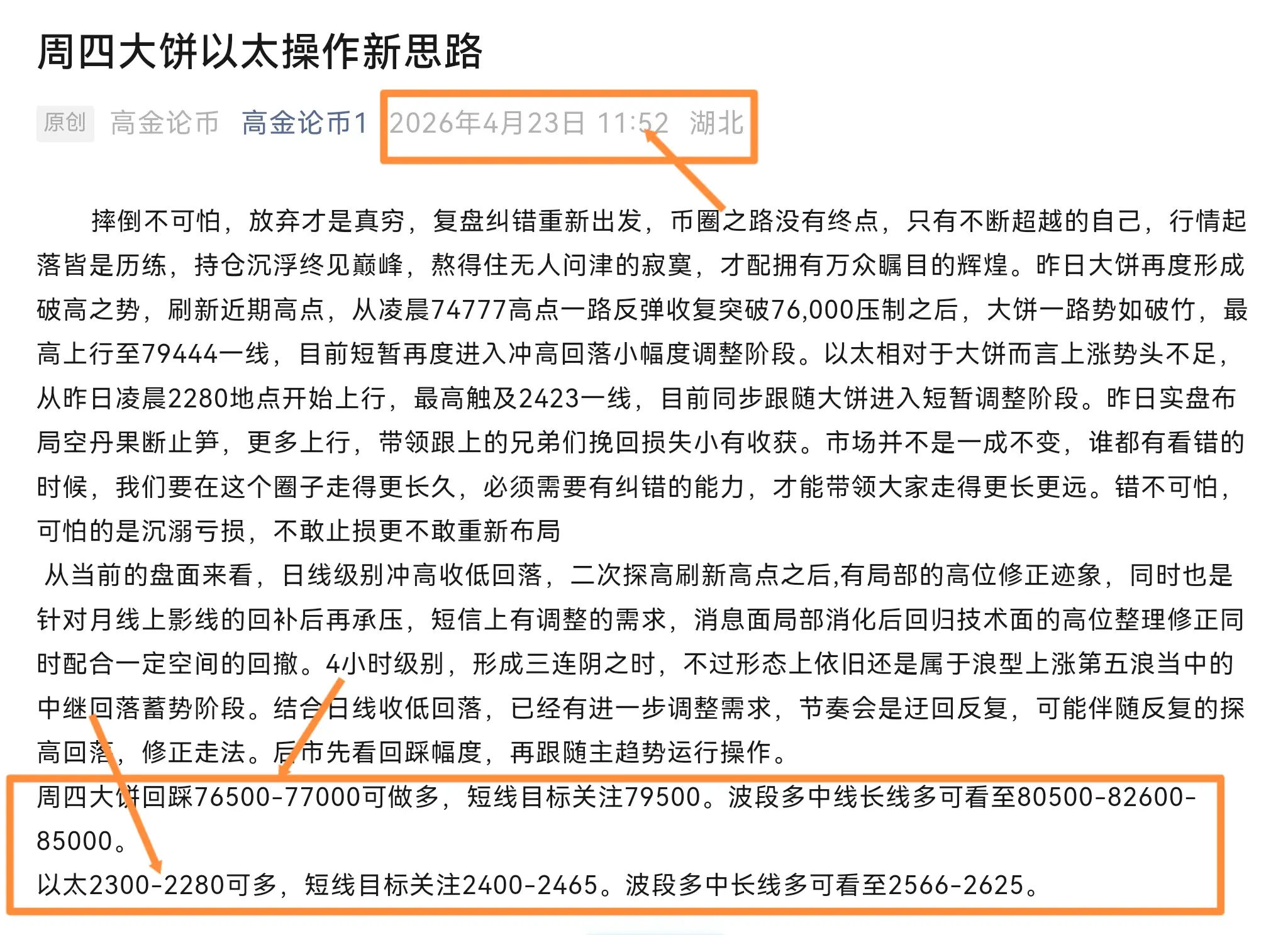 周四大饼以太操作新思路

原创 高金论币 高金论币1 2026年4月23日 11:52 湖北

摔倒不可怕，放弃才是真穷，复盘纠错重新出发，币圈之路没有终点，只有不断超越的自己，行情起落皆是历练，持仓沉浮终见巅峰，熬得住无人问津的寂寞，才配拥有万众瞩目的辉煌。昨日大饼再度形成破高之势，刷新近期高点，从凌晨74777高点一路反弹收复突破76,000压制之后，大饼一路势如破竹，最高上行至79444一线，目前短暂再度进入冲高回落小幅度调整阶段。以太相对于大饼而言上涨势头不足，从昨日凌晨2280地点开始上行，最高触及2423一线，目前同步跟随大饼进入短暂调整阶段。昨日实盘布局空丹果断止笋，更多上行，带领跟上的兄弟们挽回损失小有收获。市场并不是一成不变，谁都有看错的时候，我们要在这个圈子走得更长久，必须需要有纠错的能力，才能带领大家走得更长更远。错不可怕，可怕的是沉溺亏损，不敢止损更不敢重新布局

从当前的盘面来看，日线级别冲高收低回落，二次探高刷新高点之后,有局部的高位修正迹象，同时也是针对月线上影线的回补后再承压，短信上有调整的需求，消息面局部消化后回归技术面的高位整理修正同时配合一定空间的回撤。4小时级别，形成三连阴之时，不过形态上依旧还是属于浪型上涨第五浪当中的中继回落蓄势阶段。结合日线收低回落，已经有进一步调整需求，节奏会是迂回反复，可能伴随反复的探高回落，修正走法。后市先看回踩幅度，再跟随主趋势运行操作。

周四大饼回踩76500-77000可做多，短线目标关注79500。波段多中线长线多可看至80500-82600-85000。

以太2300-2280可多，短线目标关注2400-2465。波段多中长线多可看至2566-2625。